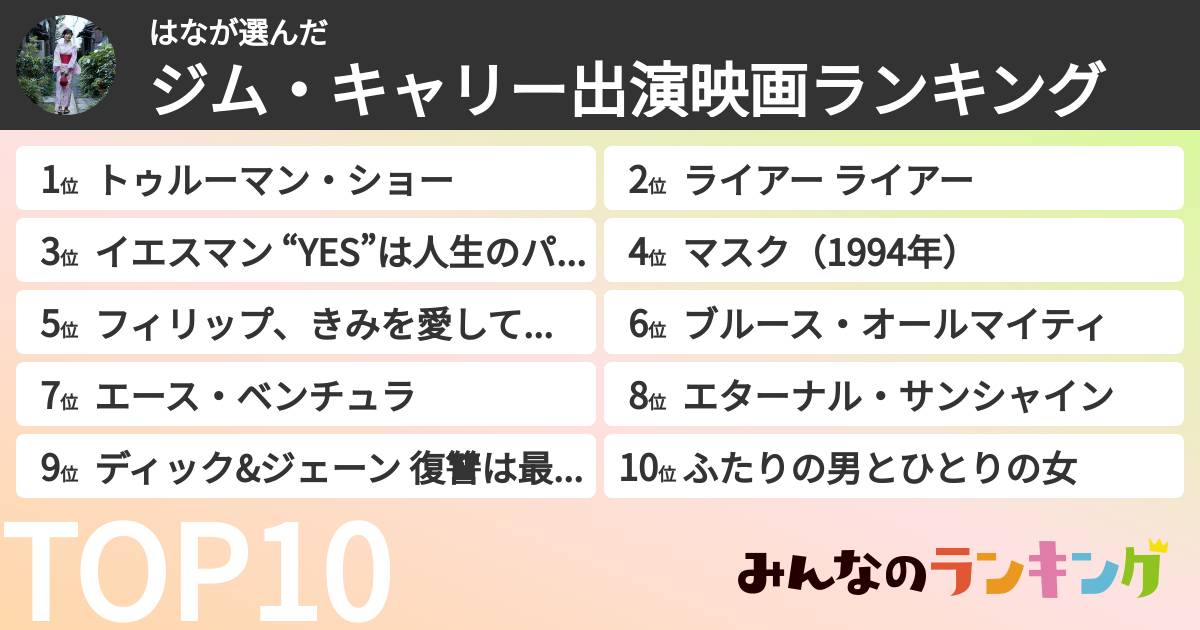 はなが選んだ
ジム・キャリー出演映画ランキング

1位 トゥルーマン・ショー
2位 ライアー ライアー
3位 イエスマン “YES”は人生のパ...
4位 マスク（1994年）
5位 フィリップ、きみを愛して...
6位 ブルース・オールマイティ
7位 エース・ベンチュラ
8位 エターナル・サンシャイン
9位 ディック&ジェーン 復讐は最...
10位 ふたりの男とひとりの女

TOP10

みんなのランキング